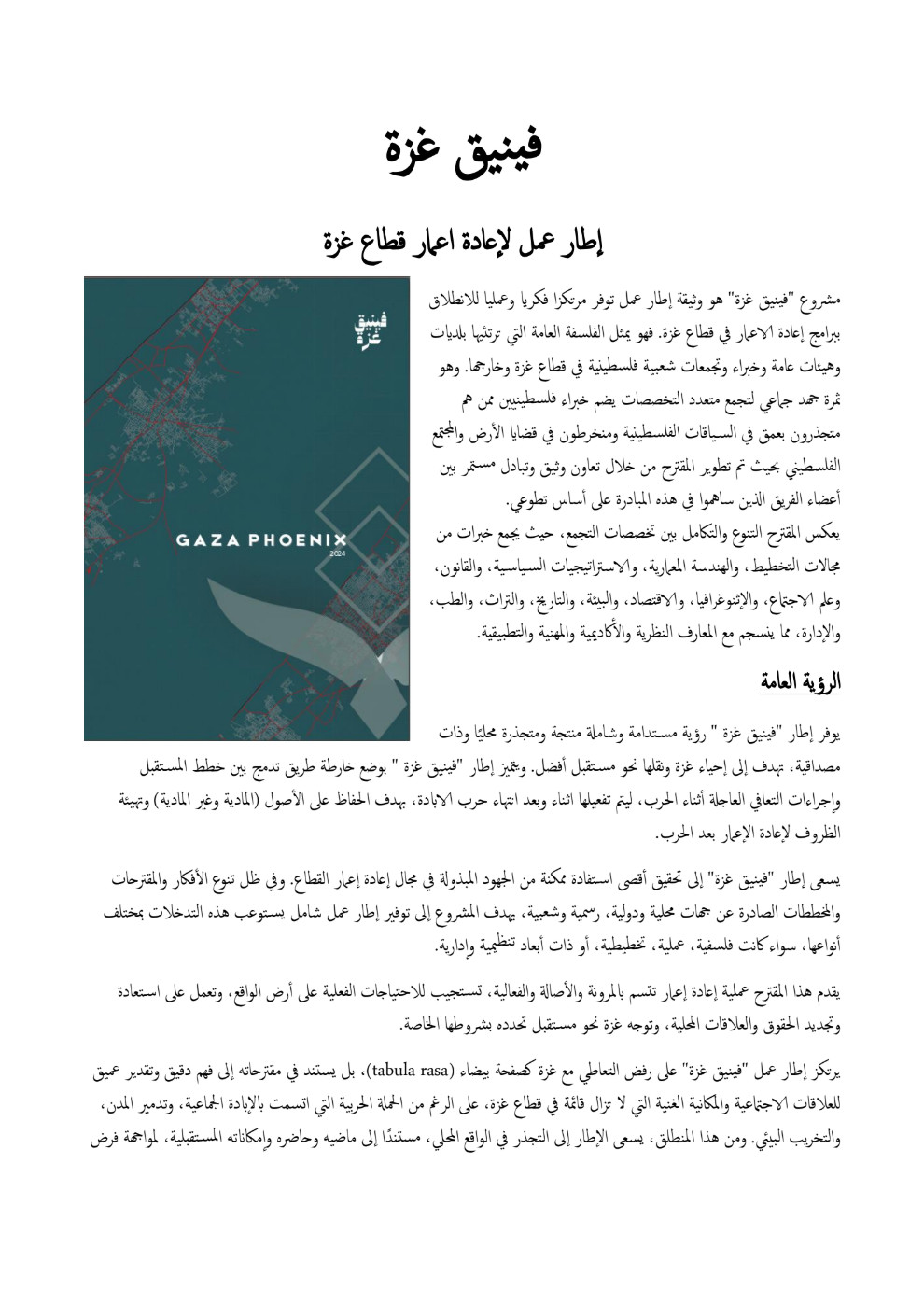 فينيق غزة

إطار عمل لإعادة اعمار قطاع غزة

فينيق غزة

GAZA PHOENIX
2024

مشروع "فينيق غزة" هو وثيقة إطار عمل توفر مرتكزا فكريا وعمليا للانطلاق ببرامج إعادة الاعمار في قطاع غزة. فهو يمثل الفلسفة العامة التي ترتئيها بلديات وهيئات عامة وخبراء وتجمعات شعبية فلسطينية في قطاع غزة وخارجها. وهو ثمرة جهد جماعي لتجمع متعدد التخصصات يضم خبراء فلسطينيين ممن هم متجذرون بعمق في السياقات الفلسطينية ومنخرطون في قضايا الأرض والمجتمع الفلسطيني بحيث تم تطوير المقترح من خلال تعاون وثيق وتبادل مستمر بين أعضاء الفريق الذين ساهموا في هذه المبادرة على أساس تطوعي.
يعكس المقترح التنوع والتكامل بين تخصصات التجمع، حيث يجمع خبرات من مجالات التخطيط، والهندسة المعمارية، والاستراتيجيات السياسية، والقانون، وعلم الاجتماع، والإثنوغرافيا، والاقتصاد، والبيئة، والتاريخ، والتراث، والطب، والإدارة، مما ينسجم مع المعارف النظرية والأكاديمية والمهنية والتطبيقية.

الرؤية العامة

يوفر إطار "فينيق غزة " رؤية مستدامة وشاملة منتجة ومتجذرة محليًا وذات مصداقية، تهدف إلى إحياء غزة ونقلها نحو مستقبل أفضل. ويتميز إطار "فينيق غزة " بوضع خارطة طريق تدمج بين خطط المستقبل وإجراءات التعافي العاجلة أثناء الحرب، ليتم تفعيلها اثناء وبعد انتهاء حرب الابادة، بهدف الحفاظ على الأصول (المادية وغير المادية) وتهيئة الظروف لإعادة الإعمار بعد الحرب.

يسعى إطار "فينيق غزة" إلى تحقيق أقصى استفادة ممكنة من الجهود المبذولة في مجال إعادة إعمار القطاع. وفي ظل تنوع الأفكار والمقترحات والمخططات الصادرة عن جهات محلية ودولية، رسمية وشعبية، يهدف المشروع إلى توفير إطار عمل شامل يستوعب هذه التدخلات بمختلف أنواعها، سواء كانت فلسفية، عملية، تخطيطية، أو ذات أبعاد تنظيمية وإدارية.

يقدم هذا المقترح عملية إعادة إعمار تتسم بالمرونة والأصالة والفعالية، تستجيب للاحتياجات الفعلية على أرض الواقع، وتعمل على استعادة وتجديد الحقوق والعلاقات المحلية، وتوجه غزة نحو مستقبل تحدده بشروطها الخاصة.

يرتكز إطار عمل "فينيق غزة" على رفض التعاطي مع غزة كصفحة بيضاء (tabula rasa)، بل يستند في مقترحاته إلى فهم دقيق وتقدير عميق للعلاقات الاجتماعية والمكانية الغنية التي لا تزال قائمة في قطاع غزة، على الرغم من الحملة الحربية التي اتسمت بالإبادة الجماعية، وتدمير المدن، والتخريب البيئي. ومن هذا المنطلق، يسعى الإطار إلى التجذر في الواقع المحلي، مستندًا إلى ماضيه وحاضره وإمكاناته المستقبلية، لمواجهة فرض